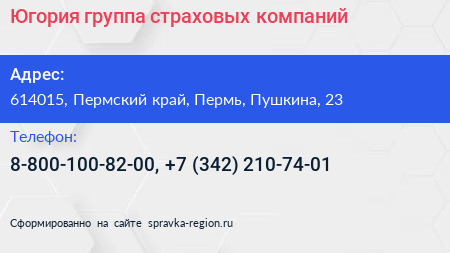 Югория группа страховых компаний

Адрес:
614015, Пермский край, Пермь, Пушкина, 23

Телефон:
8-800-100-82-00, +7 (342) 210-74-01

Сформированно на сайте spravka-region.ru